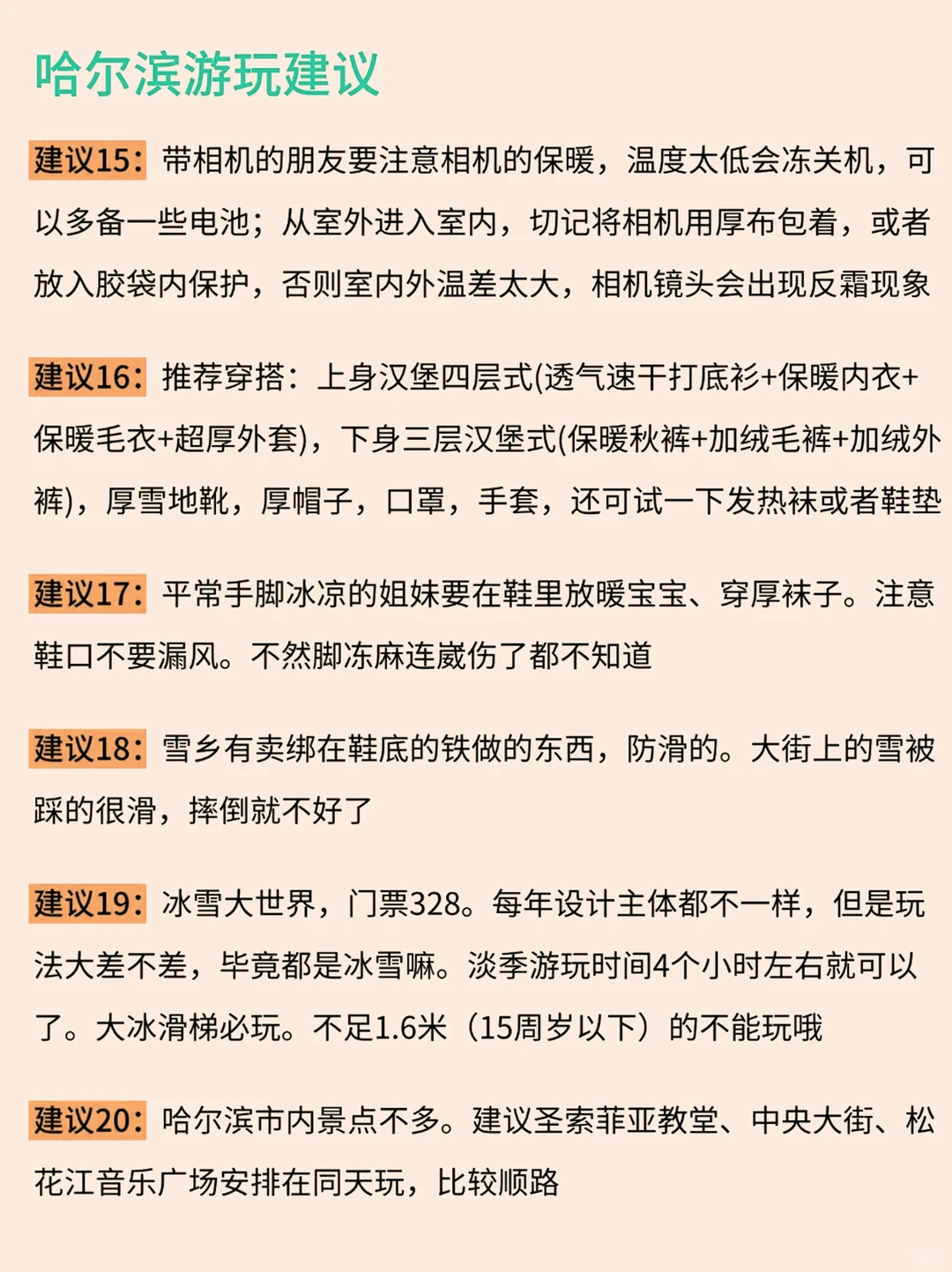 哈尔滨游玩建议

建议15：带相机的朋友要注意相机的保暖，温度太低会冻关机，可以多备一些电池；从室外进入室内，切记将相机用厚布包着，或者放入胶袋内保护，否则室内外温差太大，相机镜头会出现反霜现象

建议16：推荐穿搭：上身汉堡四层式(透气速干打底衫+保暖内衣+保暖毛衣+超厚外套)，下身三层汉堡式(保暖秋裤+加绒毛裤+加绒外裤)，厚雪地靴，厚帽子，口罩，手套，还可试一下发热袜或者鞋垫

建议17：平常手脚冰凉的姐妹要在鞋里放暖宝宝、穿厚袜子。注意鞋口不要漏风。不然脚冻麻连崴伤了都不知道

建议18：雪乡有卖绑在鞋底的铁做的东西，防滑的。大街上的雪被踩的很滑，摔倒就不好了

建议19：冰雪大世界，门票328。每年设计主体都不一样，但是玩法大差不差，毕竟都是冰雪嘛。淡季游玩时间4个小时左右就可以了。大冰滑梯必玩。不足1.6米（15周岁以下）的不能玩哦

建议20：哈尔滨市内景点不多。建议圣索菲亚教堂、中央大街、松花江音乐广场安排在同天玩，比较顺路